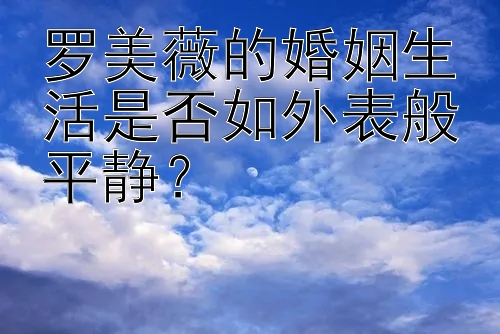 罗美薇的婚姻生活是否如外表般平静？